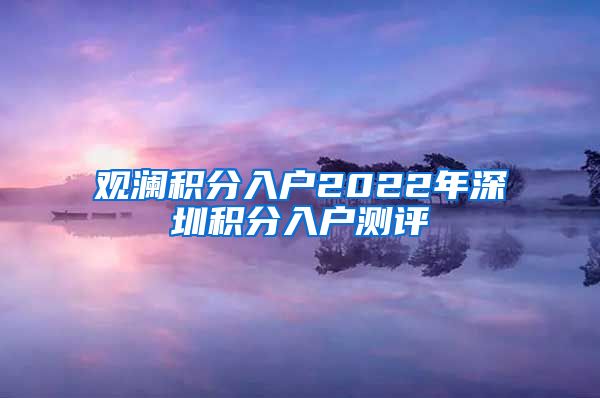 观澜积分入户2022年深圳积分入户测评